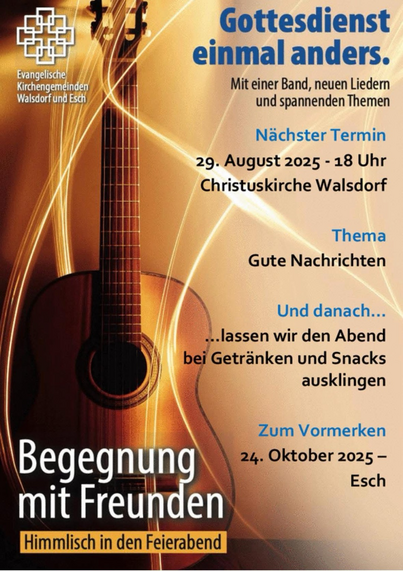 Evangelische Kirchengemeinden Walsdorf und Esch

Gottesdienst einmal anders.

Mit einer Band, neuen Liedern und spannenden Themen

Nächster Termin

29. August 2025 - 18 Uhr Christuskirche Walsdorf

Thema

Gute Nachrichten

Und danach...

...lassen wir den Abend bei Getränken und Snacks ausklingen

Zum Vormerken

24. Oktober 2025 – Esch

Begegnung mit Freunden

Himmlisch in den Feierabend